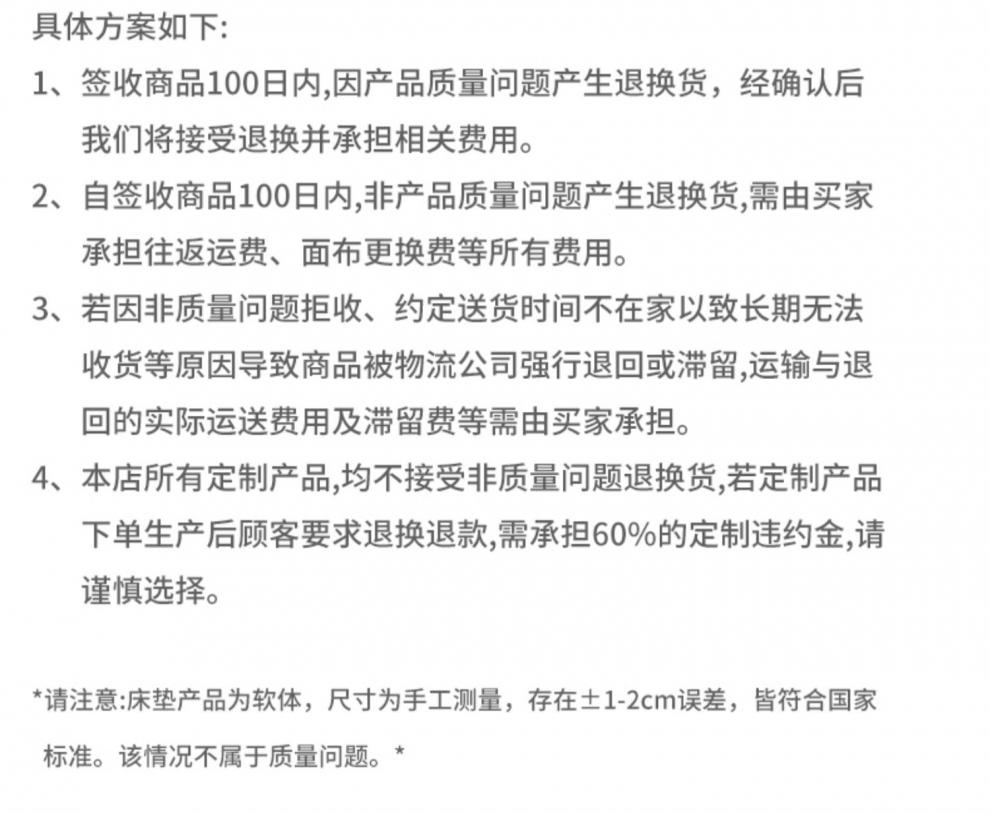 具体方案如下:

1、签收商品100日内,因产品质量问题产生退换货，经确认后我们将接受退换并承担相关费用。

2、自签收商品100日内,非产品质量问题产生退换货,需由买家承担往返运费、面布更换费等所有费用。

3、若因非质量问题拒收、约定送货时间不在家以致长期无法收货等原因导致商品被物流公司强行退回或滞留,运输与退回的实际运送费用及滞留费等需由买家承担。

4、本店所有定制产品,均不接受非质量问题退换货,若定制产品下单生产后顾客要求退换退款,需承担60%的定制违约金,请谨慎选择。

*请注意:床垫产品为软体，尺寸为手工测量，存在±1-2cm误差，皆符合国家标准。该情况不属于质量问题。*